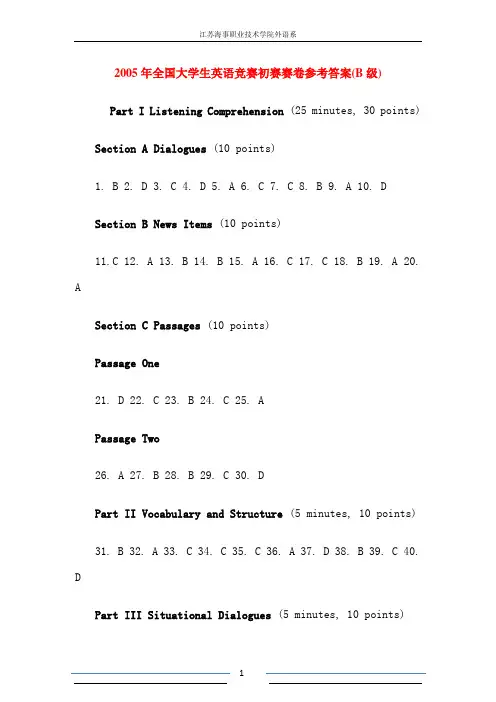 江苏海事职业技术学院外语系

2005 年全国大学生英语竞赛初赛赛卷参考答案(B 级)

Part I Listening Comprehension (25 minutes, 30 points)

Section A Dialogues (10 points)

1. B 2. D 3. C 4. D 5. A 6. C 7. C 8. B 9. A 10. D

Section B News Items (10 points)

11. C 12. A 13. B 14. B 15. A 16. C 17. C 18. B 19. A 20. A

Section C Passages (10 points)

Passage One

21. D 22. C 23. B 24. C 25. A

Passage Two

26. A 27. B 28. B 29. C 30. D

Part II Vocabulary and Structure (5 minutes, 10 points)

31. B 32. A 33. C 34. C 35. C 36. A 37. D 38. B 39. C 40. D

Part III Situational Dialogues (5 minutes, 10 points)

1